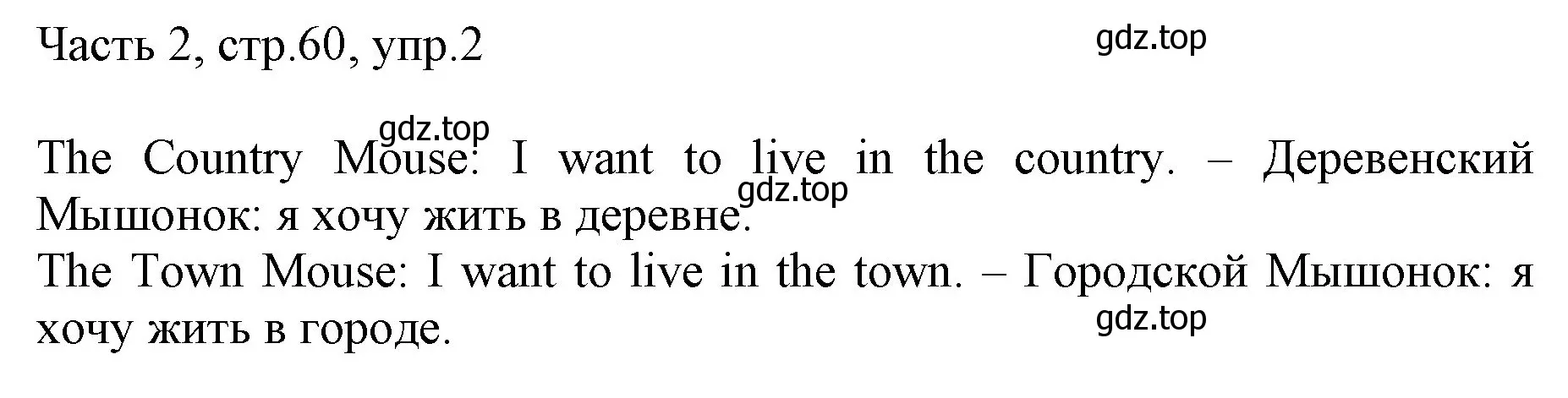 Часть 2, стр.60, упр.2

gdz.top

gdz.top

The Country Mouse: I want to live in the country. – Деревенский Мышонок: я хочу жить в деревне.

gdz.top

The Town Mouse: I want to live in the town. – Городской Мышонок: я хочу жить в городе.

gdz.top